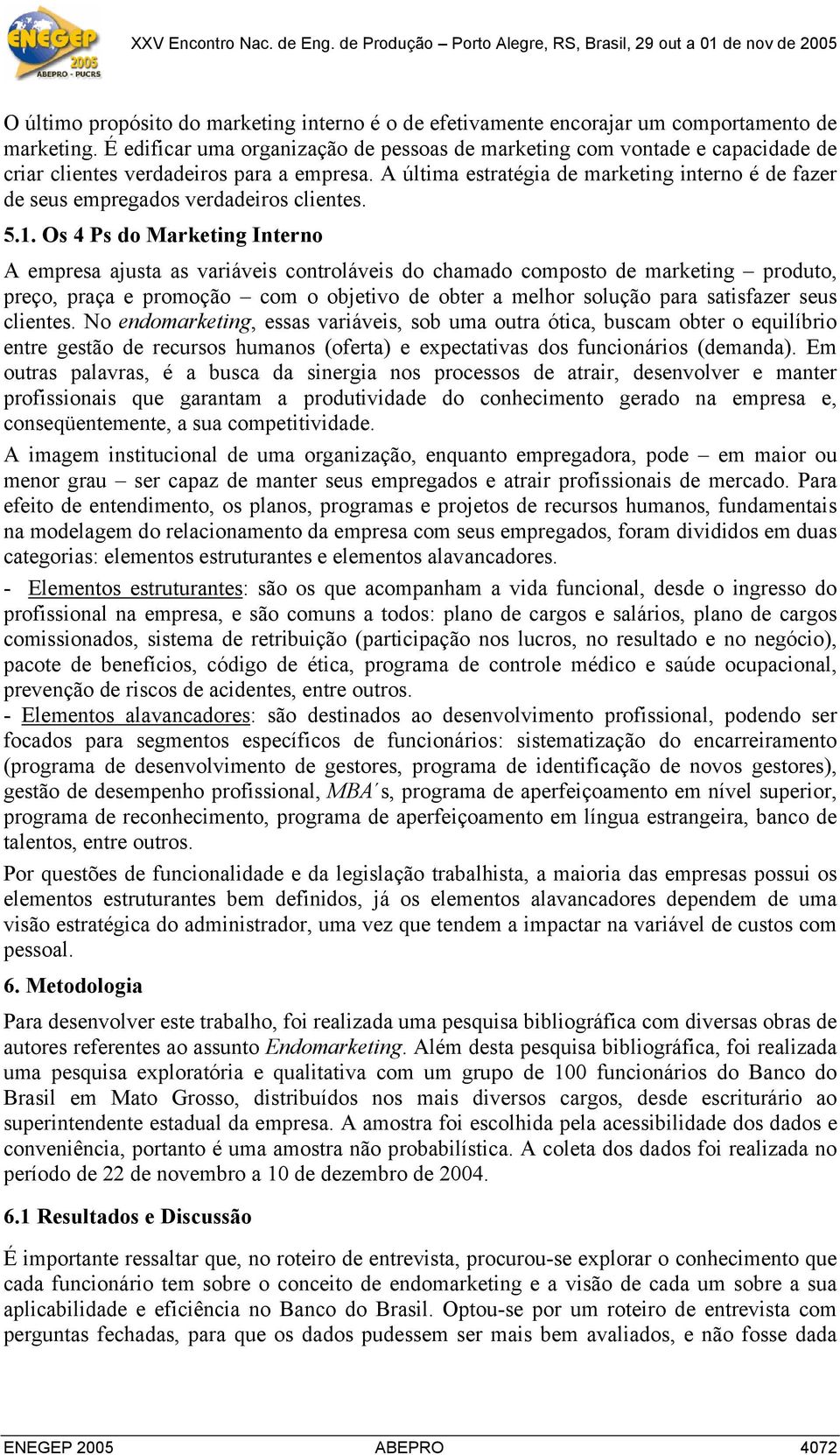 ENEGEP 2005 ABEPRO - PUCRS

XXV Encontro Nac. de Eng. de Produção – Porto Alegre, RS, Brasil, 29 out a 01 de nov de 2005

O último propósito do marketing interno é o de efetivamente encorajar um comportamento de marketing. É edificar uma organização de pessoas de marketing com vontade e capacidade de criar clientes verdadeiros para a empresa. A última estratégia de marketing interno é de fazer de seus empregados verdadeiros clientes.

5.1. Os 4 Ps do Marketing Interno

A empresa ajusta as variáveis controláveis do chamado composto de marketing – produto, preço, praça e promoção – com o objetivo de obter a melhor solução para satisfazer seus clientes. No endomarketing, essas variáveis, sob uma outra ótica, buscam obter o equilíbrio entre gestão de recursos humanos (oferta) e expectativas dos funcionários (demanda). Em outras palavras, é a busca da sinergia nos processos de atrair, desenvolver e manter profissionais que garantam a produtividade do conhecimento gerado na empresa e, conseqüentemente, a sua competitividade.

A imagem institucional de uma organização, enquanto empregadora, pode – em maior ou menor grau – ser capaz de manter seus empregados e atrair profissionais de mercado. Para efeito de entendimento, os planos, programas e projetos de recursos humanos, fundamentais na modelagem do relacionamento da empresa com seus empregados, foram divididos em duas categorias: elementos estruturantes e elementos alavancadores.

- Elementos estruturantes: são os que acompanham a vida funcional, desde o ingresso do profissional na empresa, e são comuns a todos: plano de cargos e salários, plano de cargos comissionados, sistema de retribuição (participação nos lucros, no resultado e no negócio), pacote de benefícios, código de ética, programa de controle médico e saúde ocupacional, prevenção de riscos de acidentes, entre outros.
- Elementos alavancadores: são destinados ao desenvolvimento profissional, podendo ser focados para segmentos específicos de funcionários: sistematização do encarreiramento (programa de desenvolvimento de gestores, programa de identificação de novos gestores), gestão de desempenho profissional, MBA´s, programa de aperfeiçoamento em nível superior, programa de reconhecimento, programa de aperfeiçoamento em língua estrangeira, banco de talentos, entre outros.

Por questões de funcionalidade e da legislação trabalhista, a maioria das empresas possui os elementos estruturantes bem definidos, já os elementos alavancadores dependem de uma visão estratégica do administrador, uma vez que tendem a impactar na variável de custos com pessoal.

6. Metodologia

Para desenvolver este trabalho, foi realizada uma pesquisa bibliográfica com diversas obras de autores referentes ao assunto Endomarketing. Além desta pesquisa bibliográfica, foi realizada uma pesquisa exploratória e qualitativa com um grupo de 100 funcionários do Banco do Brasil em Mato Grosso, distribuídos nos mais diversos cargos, desde escriturário ao superintendente estadual da empresa. A amostra foi escolhida pela acessibilidade dos dados e conveniência, portanto é uma amostra não probabilística. A coleta dos dados foi realizada no período de 22 de novembro a 10 de dezembro de 2004.

6.1 Resultados e Discussão

É importante ressaltar que, no roteiro de entrevista, procurou-se explorar o conhecimento que cada funcionário tem sobre o conceito de endomarketing e a visão de cada um sobre a sua aplicabilidade e eficiência no Banco do Brasil. Optou-se por um roteiro de entrevista com perguntas fechadas, para que os dados pudessem ser mais bem avaliados, e não fosse dada

ENEGEP 2005 ABEPRO 4072